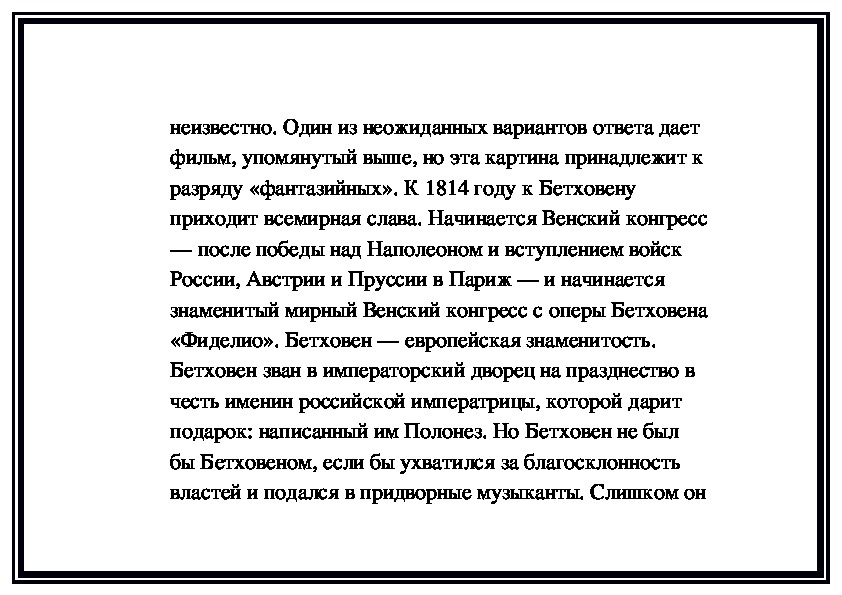 неизвестно. Один из неожиданных вариантов ответа дает фильм, упомянутый выше, но эта картина принадлежит к разряду «фантазийных». К 1814 году к Бетховену приходит всемирная слава. Начинается Венский конгресс — после победы над Наполеоном и вступлением войск России, Австрии и Пруссии в Париж — и начинается знаменитый мирный Венский конгресс с оперы Бетховена «Фиделио». Бетховен — европейская знаменитость. Бетховен зван в императорский дворец на празднество в честь именин российской императрицы, которой дарит подарок: написанный им Полонез. Но Бетховен не был бы Бетховеном, если бы ухватился за благосклонность властей и подался в придворные музыканты. Слишком он